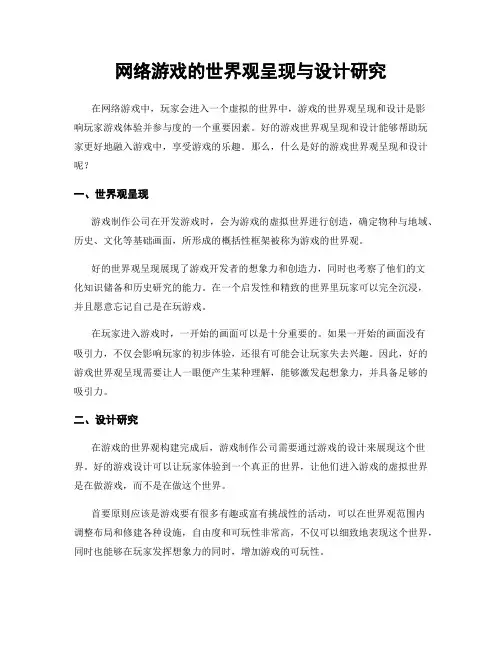 网络游戏的世界观呈现与设计研究

在网络游戏中，玩家会进入一个虚拟的世界中，游戏的世界观呈现和设计是影响玩家游戏体验并参与度的一个重要因素。好的游戏世界观呈现和设计能够帮助玩家更好地融入游戏中，享受游戏的乐趣。那么，什么是好的游戏世界观呈现和设计呢？

一、世界观呈现

游戏制作公司在开发游戏时，会为游戏的虚拟世界进行创造，确定物种与地域、历史、文化等基础画面，所形成的概括性框架被称为游戏的世界观。

好的世界观呈现展现了游戏开发者的想象力和创造力，同时也考察了他们的文化知识储备和历史研究的能力。在一个启发性和精致的世界里玩家可以完全沉浸，并且愿意忘记自己是在玩游戏。

在玩家进入游戏时，一开始的画面可以是十分重要的。如果一开始的画面没有吸引力，不仅会影响玩家的初步体验，还很有可能会让玩家失去兴趣。因此，好的游戏世界观呈现需要让人一眼便产生某种理解，能够激发起想象力，并具备足够的吸引力。

二、设计研究

在游戏的世界观构建完成后，游戏制作公司需要通过游戏的设计来展现这个世界。好的游戏设计可以让玩家体验到一个真正的世界，让他们进入游戏的虚拟世界是在做游戏，而不是在做这个世界。

首要原则应该是游戏要有很多有趣或富有挑战性的活动，可以在世界观范围内调整布局和修建各种设施，自由度和可玩性非常高，不仅可以细致地表现这个世界，同时也能够在玩家发挥想象力的同时，增加游戏的可玩性。